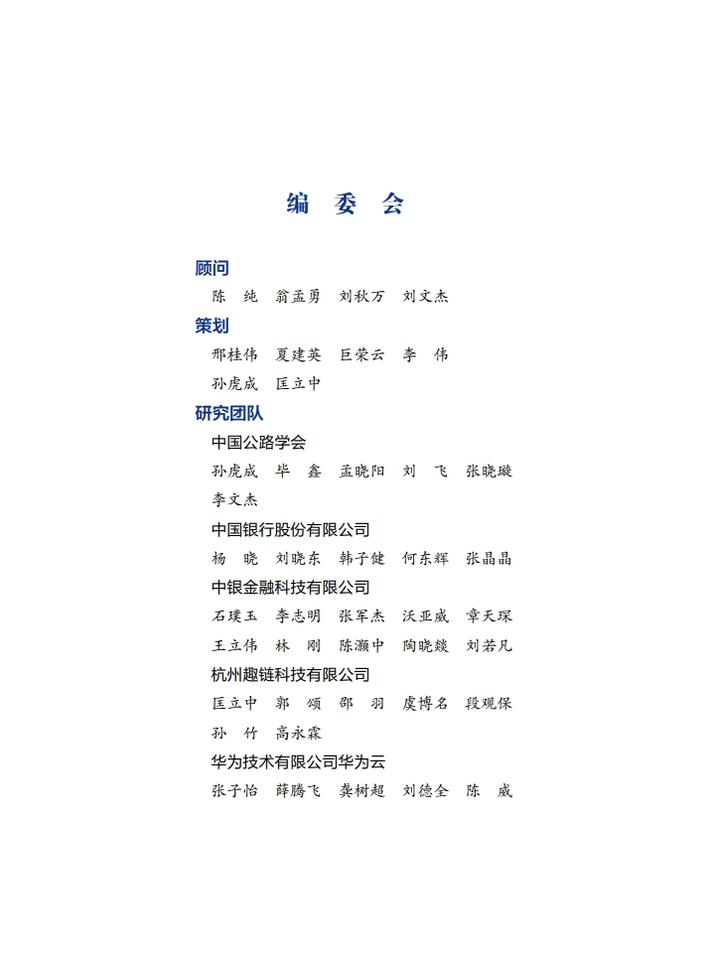 编 委 会

顾问

陈 纯 翁孟勇 刘秋万 刘文杰

策划

邢桂伟 夏建英 巨荣云 李 伟

孙虎成 匡立中

研究团队

中国公路学会

孙虎成 毕 鑫 孟晓阳 刘 飞 张晓璇

李文杰

中国银行股份有限公司

杨 晓 刘晓东 韩子健 何东辉 张晶晶

中银金融科技有限公司

石璞玉 李志明 张军杰 沃亚威 章天琛

王立伟 林 刚 陈灏中 陶晓燚 刘若凡

杭州趣链科技有限公司

匡立中 郭 颂 邵 羽 虞博名 段观保

孙 竹 高永霖

华为技术有限公司华为云

张子怡 薛腾飞 龚树超 刘德全 陈 威